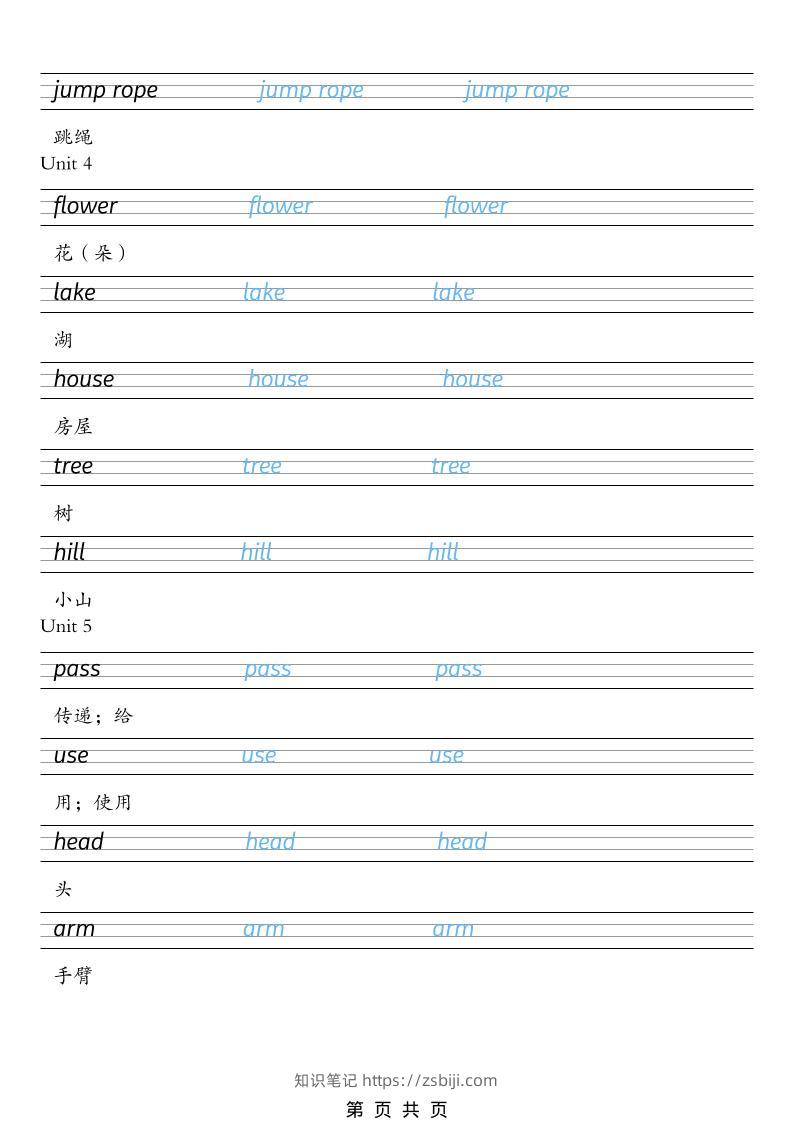 jump rope jump rope jump rope

跳绳
Unit 4

flower flower flower

花（朵）

lake lake lake

湖

house house house

房屋

tree tree tree

树

hill hill hill

小山
Unit 5

pass pass pass

传递；给

use use use

用；使用

head head head

头

arm arm arm

手臂

知识笔记 https://zsbiji.com

第 页 共 页